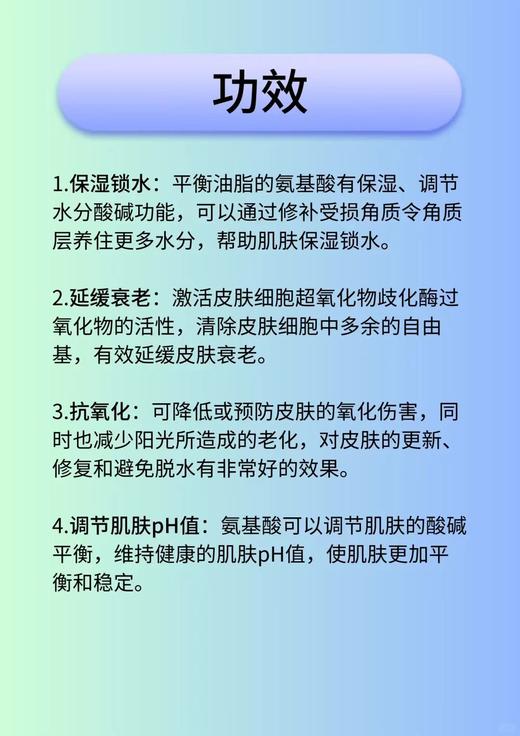 功效

1.保湿锁水：平衡油脂的氨基酸有保湿、调节水分酸碱功能，可以通过修补受损角质令角质层养住更多水分，帮助肌肤保湿锁水。

2.延缓衰老：激活皮肤细胞超氧化物歧化酶过氧化物的活性，清除皮肤细胞中多余的自由基，有效延缓皮肤衰老。

3.抗氧化：可降低或预防皮肤的氧化伤害，同时也减少阳光所造成的老化，对皮肤的更新、修复和避免脱水有非常好的效果。

4.调节肌肤pH值：氨基酸可以调节肌肤的酸碱平衡，维持健康的肌肤pH值，使肌肤更加平衡和稳定。